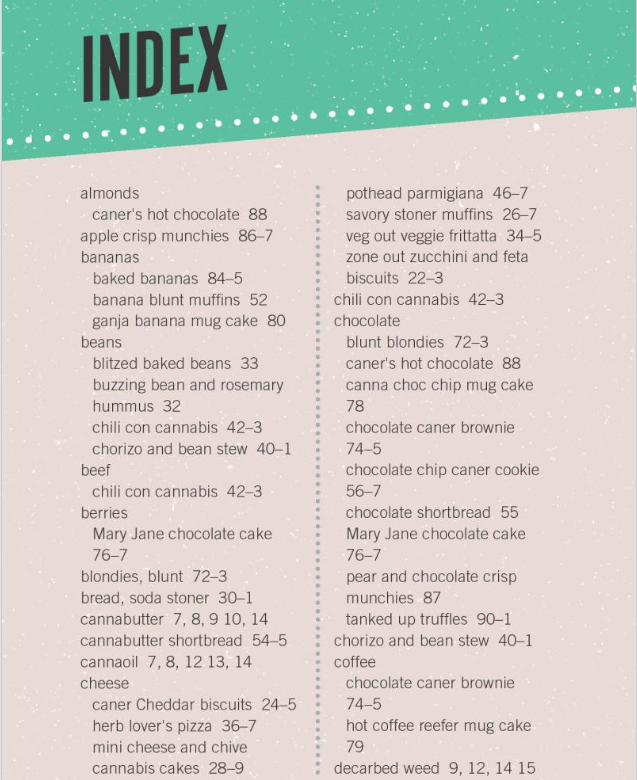 INDEX

almonds
caner's hot chocolate 88
apple crisp munchies 86–7
bananas
baked bananas 84–5
banana blunt muffins 52
ganja banana mug cake 80
beans
blitzed baked beans 33
buzzing bean and rosemary hummus 32
chili con cannabis 42–3
chorizo and bean stew 40–1
beef
chili con cannabis 42–3
berries
Mary Jane chocolate cake 76–7
blondies, blunt 72–3
bread, soda stoner 30–1
cannabutter 7, 8, 9 10, 14
cannabutter shortbread 54–5
cannaoil 7, 8, 12 13, 14
cheese
caner Cheddar biscuits 24–5
herb lover's pizza 36–7
mini cheese and chive cannabis cakes 28–9

pothead parmigiana 46–7
savory stoner muffins 26–7
veg out veggie frittatta 34–5
zone out zucchini and feta biscuits 22–3
chili con cannabis 42–3
chocolate
blunt blondies 72–3
caner's hot chocolate 88
canna choc chip mug cake 78
chocolate caner brownie 74–5
chocolate chip caner cookie 56–7
chocolate shortbread 55
Mary Jane chocolate cake 76–7
pear and chocolate crisp munchies 87
tanked up truffles 90–1
chorizo and bean stew 40–1
coffee
chocolate caner brownie 74–5
hot coffee reefer mug cake 79
decarbed weed 9, 12, 14 15